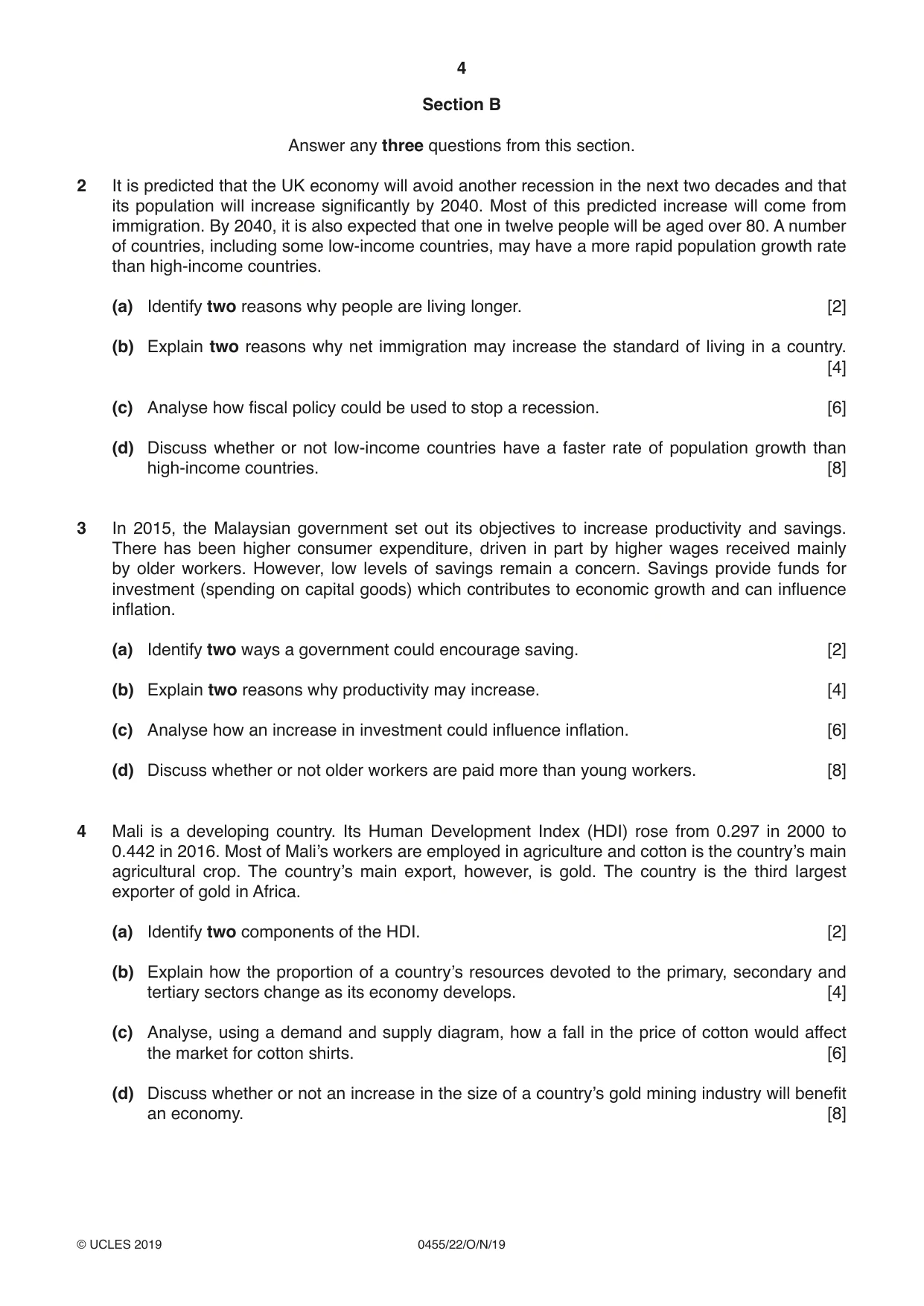 4

Section B

Answer any three questions from this section.

2 It is predicted that the UK economy will avoid another recession in the next two decades and that its population will increase significantly by 2040. Most of this predicted increase will come from immigration. By 2040, it is also expected that one in twelve people will be aged over 80. A number of countries, including some low-income countries, may have a more rapid population growth rate than high-income countries.

(a) Identify two reasons why people are living longer. [2]

(b) Explain two reasons why net immigration may increase the standard of living in a country. [4]

(c) Analyse how fiscal policy could be used to stop a recession. [6]

(d) Discuss whether or not low-income countries have a faster rate of population growth than high-income countries. [8]

3 In 2015, the Malaysian government set out its objectives to increase productivity and savings. There has been higher consumer expenditure, driven in part by higher wages received mainly by older workers. However, low levels of savings remain a concern. Savings provide funds for investment (spending on capital goods) which contributes to economic growth and can influence inflation.

(a) Identify two ways a government could encourage saving. [2]

(b) Explain two reasons why productivity may increase. [4]

(c) Analyse how an increase in investment could influence inflation. [6]

(d) Discuss whether or not older workers are paid more than young workers. [8]

4 Mali is a developing country. Its Human Development Index (HDI) rose from 0.297 in 2000 to 0.442 in 2016. Most of Mali's workers are employed in agriculture and cotton is the country's main agricultural crop. The country's main export, however, is gold. The country is the third largest exporter of gold in Africa.

(a) Identify two components of the HDI. [2]

(b) Explain how the proportion of a country's resources devoted to the primary, secondary and tertiary sectors change as its economy develops. [4]

(c) Analyse, using a demand and supply diagram, how a fall in the price of cotton would affect the market for cotton shirts. [6]

(d) Discuss whether or not an increase in the size of a country's gold mining industry will benefit an economy. [8]

© UCLES 2019 0455/22/O/N/19